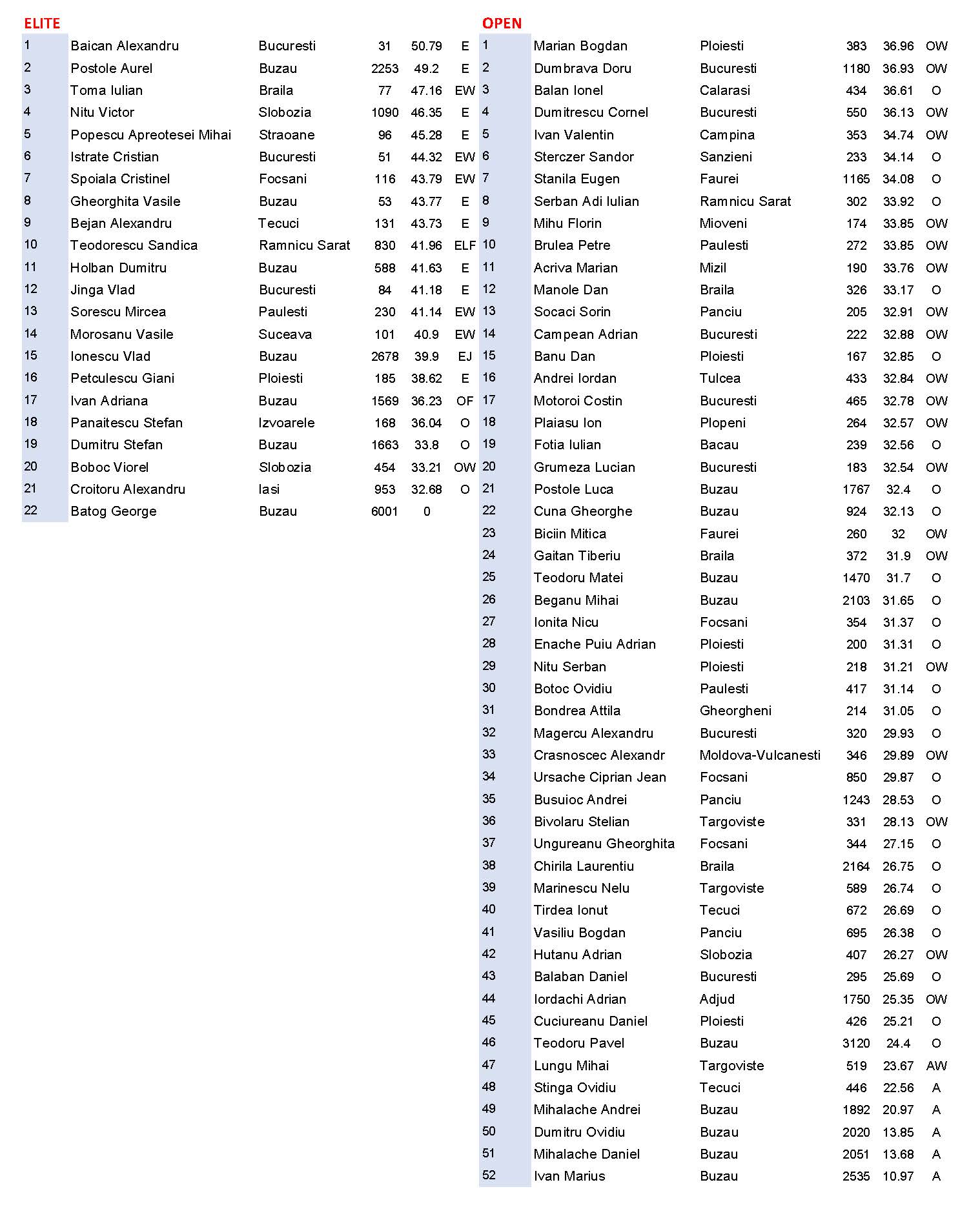 ELITE

| 1 | Baican Alexandru | Bucuresti | 31 | 50.79 | E |
|---|---|---|---|---|---|
| 2 | Postole Aurel | Buzau | 2253 | 49.2 | E |
| 3 | Toma Iulian | Braila | 77 | 47.16 | EW |
| 4 | Nitu Victor | Slobozia | 1090 | 46.35 | E |
| 5 | Popescu Apreotesei Mihai | Straoane | 96 | 45.28 | E |
| 6 | Istrate Cristian | Bucuresti | 51 | 44.32 | EW |
| 7 | Spoiala Cristinel | Focsani | 116 | 43.79 | EW |
| 8 | Gheorghita Vasile | Buzau | 53 | 43.77 | E |
| 9 | Bejan Alexandru | Tecuci | 131 | 43.73 | E |
| 10 | Teodorescu Sandica | Ramnicu Sarat | 830 | 41.96 | ELF |
| 11 | Holban Dumitru | Buzau | 588 | 41.63 | E |
| 12 | Jinga Vlad | Bucuresti | 84 | 41.18 | E |
| 13 | Sorescu Mircea | Paulesti | 230 | 41.14 | EW |
| 14 | Morosanu Vasile | Suceava | 101 | 40.9 | EW |
| 15 | Ionescu Vlad | Buzau | 2678 | 39.9 | EJ |
| 16 | Petculescu Giani | Ploiesti | 185 | 38.62 | E |
| 17 | Ivan Adriana | Buzau | 1569 | 36.23 | OF |
| 18 | Panaitescu Stefan | Izvoarele | 168 | 36.04 | O |
| 19 | Dumitru Stefan | Buzau | 1663 | 33.8 | O |
| 20 | Boboc Viorel | Slobozia | 454 | 33.21 | OW |
| 21 | Croitoru Alexandru | Iasi | 953 | 32.68 | O |
| 22 | Batog George | Buzau | 6001 | 0 | |

OPEN

| 1 | Marian Bogdan | Ploiesti | 383 | 36.96 | OW |
|---|---|---|---|---|---|
| 2 | Dumbrava Doru | Bucuresti | 1180 | 36.93 | OW |
| 3 | Balan Ionel | Calarasi | 434 | 36.61 | O |
| 4 | Dumitrescu Cornel | Bucuresti | 550 | 36.13 | OW |
| 5 | Ivan Valentin | Campina | 353 | 34.74 | OW |
| 6 | Sterczer Sandor | Sanzieni | 233 | 34.14 | O |
| 7 | Stanila Eugen | Faurei | 1165 | 34.08 | O |
| 8 | Serban Adi Iulian | Ramnicu Sarat | 302 | 33.92 | O |
| 9 | Mihu Florin | Mioveni | 174 | 33.85 | OW |
| 10 | Brulea Petre | Paulesti | 272 | 33.85 | OW |
| 11 | Acriva Marian | Mizil | 190 | 33.76 | OW |
| 12 | Manole Dan | Braila | 326 | 33.17 | O |
| 13 | Socaci Sorin | Panciu | 205 | 32.91 | OW |
| 14 | Campean Adrian | Bucuresti | 222 | 32.88 | OW |
| 15 | Banu Dan | Ploiesti | 167 | 32.85 | O |
| 16 | Andrei Iordan | Tulcea | 433 | 32.84 | OW |
| 17 | Motoroi Costin | Bucuresti | 465 | 32.78 | OW |
| 18 | Plaiasu Ion | Plopeni | 264 | 32.57 | OW |
| 19 | Fotia Iulian | Bacau | 239 | 32.56 | O |
| 20 | Grumeza Lucian | Bucuresti | 183 | 32.54 | OW |
| 21 | Postole Luca | Buzau | 1767 | 32.4 | O |
| 22 | Cuna Gheorghe | Buzau | 924 | 32.13 | O |
| 23 | Biciin Mitica | Faurei | 260 | 32 | OW |
| 24 | Gaitan Tiberiu | Braila | 372 | 31.9 | OW |
| 25 | Teodoru Matei | Buzau | 1470 | 31.7 | O |
| 26 | Beganu Mihai | Buzau | 2103 | 31.65 | O |
| 27 | Ionita Nicu | Focsani | 354 | 31.37 | O |
| 28 | Enache Puiu Adrian | Ploiesti | 200 | 31.31 | O |
| 29 | Nitu Serban | Ploiesti | 218 | 31.21 | OW |
| 30 | Botoc Ovidiu | Paulesti | 417 | 31.14 | O |
| 31 | Bondrea Attila | Gheorgheni | 214 | 31.05 | O |
| 32 | Magercu Alexandru | Bucuresti | 320 | 29.93 | O |
| 33 | Crasnoscec Alexandr | Moldova-Vulcanesti | 346 | 29.89 | OW |
| 34 | Ursache Ciprian Jean | Focsani | 850 | 29.87 | O |
| 35 | Busuioc Andrei | Panciu | 1243 | 28.53 | O |
| 36 | Bivolaru Stelian | Targoviste | 331 | 28.13 | OW |
| 37 | Ungureanu Gheorghita | Focsani | 344 | 27.15 | O |
| 38 | Chirila Laurentiu | Braila | 2164 | 26.75 | O |
| 39 | Marinescu Nelu | Targoviste | 589 | 26.74 | O |
| 40 | Tirdea Ionut | Tecuci | 672 | 26.69 | O |
| 41 | Vasiliu Bogdan | Panciu | 695 | 26.38 | O |
| 42 | Hutanu Adrian | Slobozia | 407 | 26.27 | OW |
| 43 | Balaban Daniel | Bucuresti | 295 | 25.69 | O |
| 44 | Iordachi Adrian | Adjud | 1750 | 25.35 | OW |
| 45 | Cuciureanu Daniel | Ploiesti | 426 | 25.21 | O |
| 46 | Teodoru Pavel | Buzau | 3120 | 24.4 | O |
| 47 | Lungu Mihai | Targoviste | 519 | 23.67 | AW |
| 48 | Stinga Ovidiu | Tecuci | 446 | 22.56 | A |
| 49 | Mihalache Andrei | Buzau | 1892 | 20.97 | A |
| 50 | Dumitru Ovidiu | Buzau | 2020 | 13.85 | A |
| 51 | Mihalache Daniel | Buzau | 2051 | 13.68 | A |
| 52 | Ivan Marius | Buzau | 2535 | 10.97 | A |